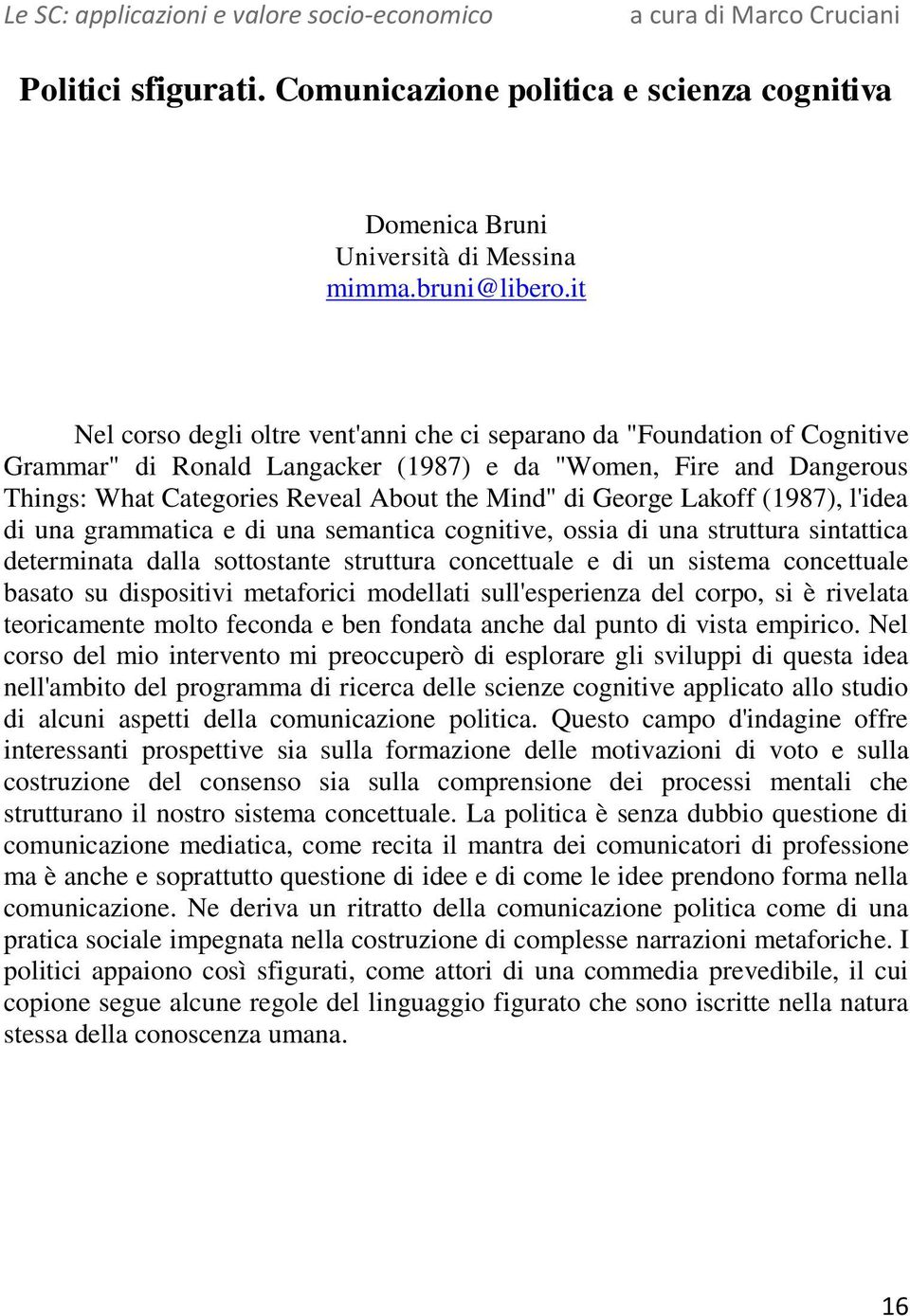 Le SC: applicazioni e valore socio-economico a cura di Marco Cruciani

Politici sfigurati. Comunicazione politica e scienza cognitiva

Domenica Bruni
Università di Messina
mimma.bruni@libero.it

Nel corso degli oltre vent'anni che ci separano da "Foundation of Cognitive Grammar" di Ronald Langacker (1987) e da "Women, Fire and Dangerous Things: What Categories Reveal About the Mind" di George Lakoff (1987), l'idea di una grammatica e di una semantica cognitive, ossia di una struttura sintattica determinata dalla sottostante struttura concettuale e di un sistema concettuale basato su dispositivi metaforici modellati sull'esperienza del corpo, si è rivelata teoricamente molto feconda e ben fondata anche dal punto di vista empirico. Nel corso del mio intervento mi preoccuperò di esplorare gli sviluppi di questa idea nell'ambito del programma di ricerca delle scienze cognitive applicato allo studio di alcuni aspetti della comunicazione politica. Questo campo d'indagine offre interessanti prospettive sia sulla formazione delle motivazioni di voto e sulla costruzione del consenso sia sulla comprensione dei processi mentali che strutturano il nostro sistema concettuale. La politica è senza dubbio questione di comunicazione mediatica, come recita il mantra dei comunicatori di professione ma è anche e soprattutto questione di idee e di come le idee prendono forma nella comunicazione. Ne deriva un ritratto della comunicazione politica come di una pratica sociale impegnata nella costruzione di complesse narrazioni metaforiche. I politici appaiono così sfigurati, come attori di una commedia prevedibile, il cui copione segue alcune regole del linguaggio figurato che sono iscritte nella natura stessa della conoscenza umana.

16